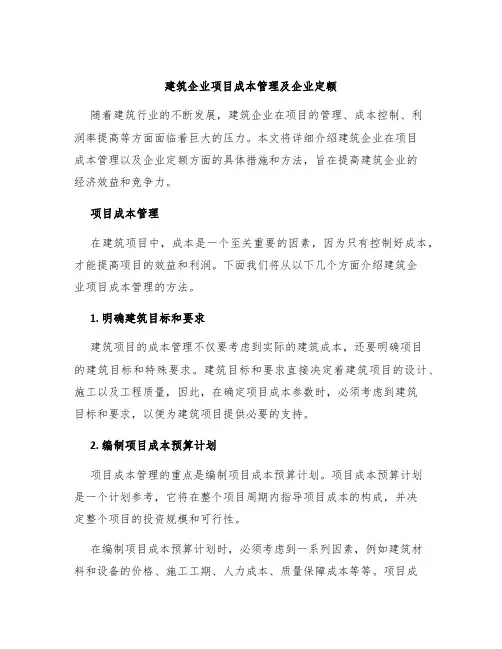 建筑企业项目成本管理及企业定额

随着建筑行业的不断发展，建筑企业在项目的管理、成本控制、利润率提高等方面面临着巨大的压力。本文将详细介绍建筑企业在项目成本管理以及企业定额方面的具体措施和方法，旨在提高建筑企业的经济效益和竞争力。

项目成本管理

在建筑项目中，成本是一个至关重要的因素，因为只有控制好成本，才能提高项目的效益和利润。下面我们将从以下几个方面介绍建筑企业项目成本管理的方法。

1. 明确建筑目标和要求

建筑项目的成本管理不仅要考虑到实际的建筑成本，还要明确项目的建筑目标和特殊要求。建筑目标和要求直接决定着建筑项目的设计、施工以及工程质量，因此，在确定项目成本参数时，必须考虑到建筑目标和要求，以便为建筑项目提供必要的支持。

2. 编制项目成本预算计划

项目成本管理的重点是编制项目成本预算计划。项目成本预算计划是一个计划参考，它将在整个项目周期内指导项目成本的构成，并决定整个项目的投资规模和可行性。

在编制项目成本预算计划时，必须考虑到一系列因素，例如建筑材料和设备的价格、施工工期、人力成本、质量保障成本等等。项目成